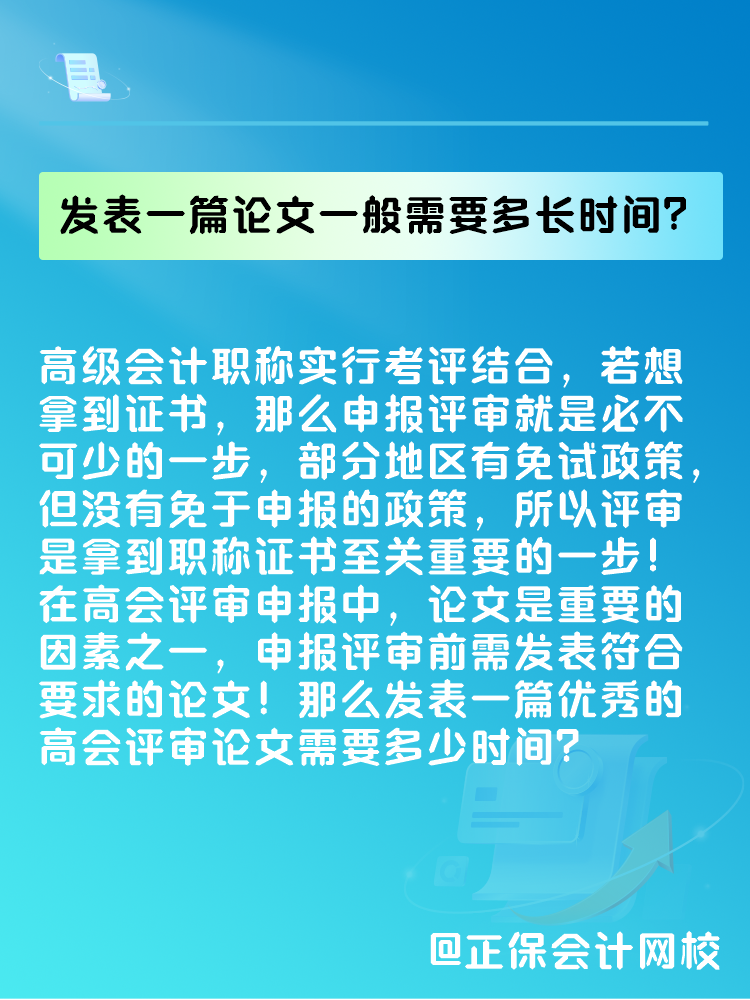 发表一篇论文一般需要多长时间？

高级会计职称实行考评结合，若想拿到证书，那么申报评审就是必不可少的一步，部分地区有免试政策，但没有免于申报的政策，所以评审是拿到职称证书至关重要的一步！在高会评审申报中，论文是重要的因素之一，申报评审前需发表符合要求的论文！那么发表一篇优秀的高会评审论文需要多少时间？

@正保会计网校